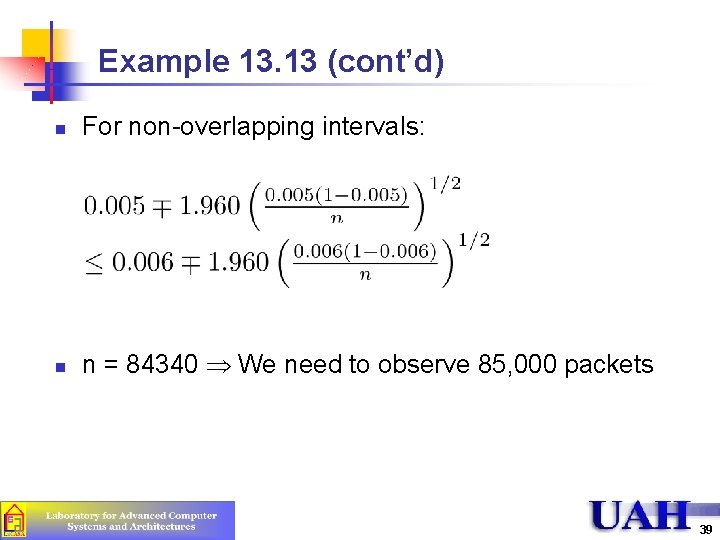 Example 13.13 (cont'd)

For non-overlapping intervals:

$0.005 \mp 1.960 \left(\frac{0.005(1-0.005)}{n}\right)^{1/2}$
$\leq 0.006 \mp 1.960 \left(\frac{0.006(1-0.006)}{n}\right)^{1/2}$

n = 84340 $\Rightarrow$ We need to observe 85,000 packets

Laboratory for Advanced Computer Systems and Architectures

UAH

39